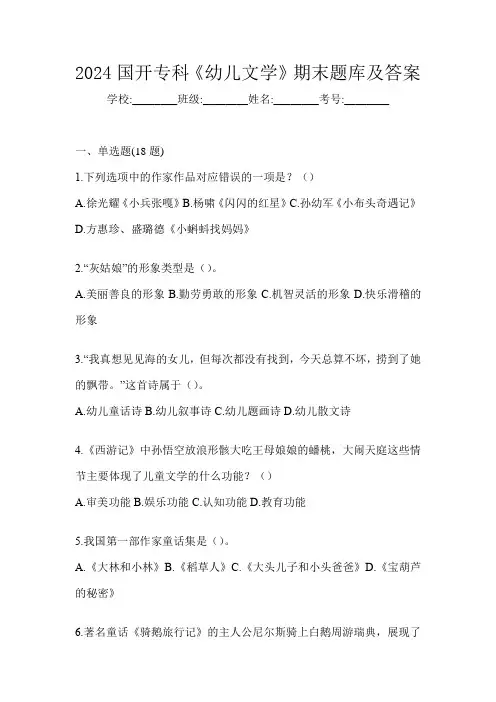 2024 国开专科《幼儿文学》期末题库及答案

学校:________班级:________姓名:________考号:________

一、单选题(18 题)

1.下列选项中的作家作品对应错误的一项是？（）

A.徐光耀《小兵张嘎》B.杨啸《闪闪的红星》C.孙幼军《小布头奇遇记》D.方惠珍、盛璐德《小蝌蚪找妈妈》

2.“灰姑娘”的形象类型是（）。

A.美丽善良的形象 B.勤劳勇敢的形象 C.机智灵活的形象 D.快乐滑稽的形象

3.“我真想见见海的女儿，但每次都没有找到，今天总算不坏，捞到了她的飘带。”这首诗属于（）。

A.幼儿童话诗 B.幼儿叙事诗 C.幼儿题画诗 D.幼儿散文诗

4.《西游记》中孙悟空放浪形骸大吃王母娘娘的蟠桃，大闹天庭这些情节主要体现了儿童文学的什么功能？（）

A.审美功能 B.娱乐功能 C.认知功能 D.教育功能

5.我国第一部作家童话集是（）。

A.《大林和小林》B.《稻草人》C.《大头儿子和小头爸爸》D.《宝葫芦的秘密》

6.著名童话《骑鹅旅行记》的主人公尼尔斯骑上白鹅周游瑞典，展现了